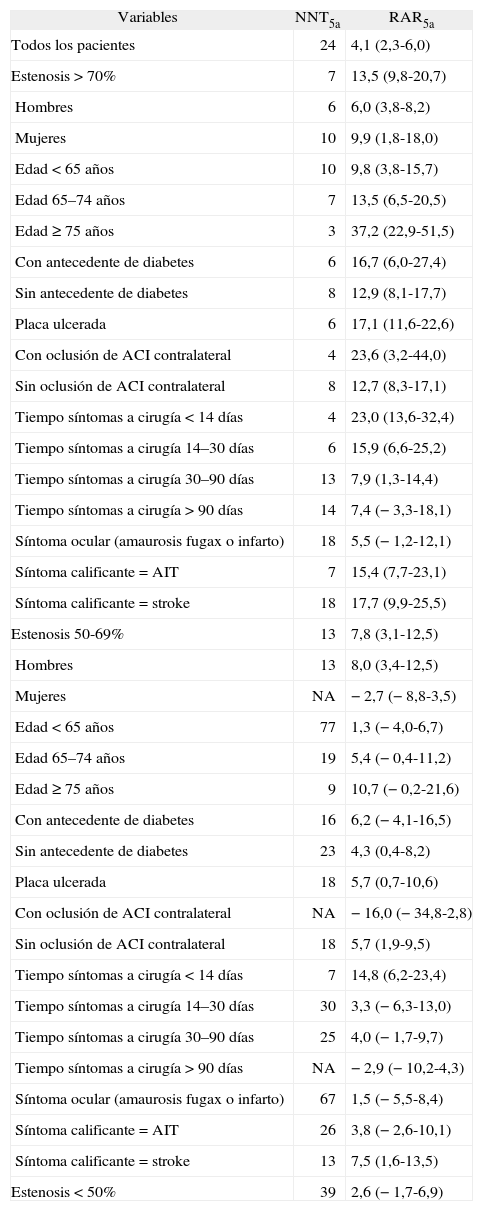 | Variables | $NNT_{5a}$ | $RAR_{5a}$ |
|---|---|---|
| Todos los pacientes | 24 | 4,1 (2,3-6,0) |
| Estenosis > 70% | 7 | 13,5 (9,8-20,7) |
| Hombres | 6 | 6,0 (3,8-8,2) |
| Mujeres | 10 | 9,9 (1,8-18,0) |
| Edad < 65 años | 10 | 9,8 (3,8-15,7) |
| Edad 65–74 años | 7 | 13,5 (6,5-20,5) |
| Edad ≥ 75 años | 3 | 37,2 (22,9-51,5) |
| Con antecedente de diabetes | 6 | 16,7 (6,0-27,4) |
| Sin antecedente de diabetes | 8 | 12,9 (8,1-17,7) |
| Placa ulcerada | 6 | 17,1 (11,6-22,6) |
| Con oclusión de ACI contralateral | 4 | 23,6 (3,2-44,0) |
| Sin oclusión de ACI contralateral | 8 | 12,7 (8,3-17,1) |
| Tiempo síntomas a cirugía < 14 días | 4 | 23,0 (13,6-32,4) |
| Tiempo síntomas a cirugía 14–30 días | 6 | 15,9 (6,6-25,2) |
| Tiempo síntomas a cirugía 30–90 días | 13 | 7,9 (1,3-14,4) |
| Tiempo síntomas a cirugía > 90 días | 14 | 7,4 (− 3,3-18,1) |
| Síntoma ocular (amaurosis fugax o infarto) | 18 | 5,5 (− 1,2-12,1) |
| Síntoma calificante = AIT | 7 | 15,4 (7,7-23,1) |
| Síntoma calificante = stroke | 18 | 17,7 (9,9-25,5) |
| Estenosis 50-69% | 13 | 7,8 (3,1-12,5) |
| Hombres | 13 | 8,0 (3,4-12,5) |
| Mujeres | NA | − 2,7 (− 8,8-3,5) |
| Edad < 65 años | 77 | 1,3 (− 4,0-6,7) |
| Edad 65–74 años | 19 | 5,4 (− 0,4-11,2) |
| Edad ≥ 75 años | 9 | 10,7 (− 0,2-21,6) |
| Con antecedente de diabetes | 16 | 6,2 (− 4,1-16,5) |
| Sin antecedente de diabetes | 23 | 4,3 (0,4-8,2) |
| Placa ulcerada | 18 | 5,7 (0,7-10,6) |
| Con oclusión de ACI contralateral | NA | − 16,0 (− 34,8-2,8) |
| Sin oclusión de ACI contralateral | 18 | 5,7 (1,9-9,5) |
| Tiempo síntomas a cirugía < 14 días | 7 | 14,8 (6,2-23,4) |
| Tiempo síntomas a cirugía 14–30 días | 30 | 3,3 (− 6,3-13,0) |
| Tiempo síntomas a cirugía 30–90 días | 25 | 4,0 (− 1,7-9,7) |
| Tiempo síntomas a cirugía > 90 días | NA | − 2,9 (− 10,2-4,3) |
| Síntoma ocular (amaurosis fugax o infarto) | 67 | 1,5 (− 5,5-8,4) |
| Síntoma calificante = AIT | 26 | 3,8 (− 2,6-10,1) |
| Síntoma calificante = stroke | 13 | 7,5 (1,6-13,5) |
| Estenosis < 50% | 39 | 2,6 (− 1,7-6,9) |